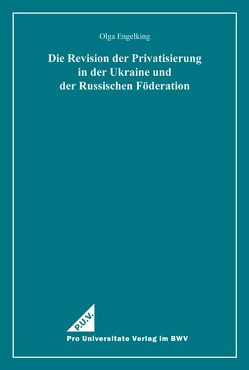 Olga Engelking

Die Revision der Privatisierung in der Ukraine und der Russischen Föderation

P.U.V.

Pro Universitate Verlag im BWV